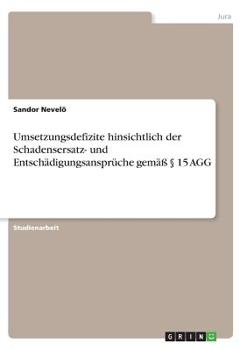 Jura

Sandor Nevelö

Umsetzungsdefizite hinsichtlich der Schadensersatz- und Entschädigungsansprüche gemäß § 15 AGG

Studienarbeit

GRIN